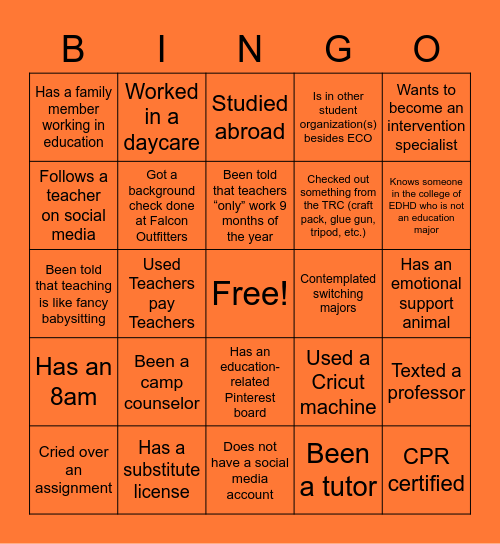 | B | I | N | G | O |
|---|---|---|---|---|
| Has a family member working in education | Worked in a daycare | Studied abroad | Is in other student organization(s) besides ECO | Wants to become an intervention specialist |
| Follows a teacher on social media | Got a background check done at Falcon Outfitters | Been told that teachers “only” work 9 months of the year | Checked out something from the TRC (craft pack, glue gun, tripod, etc.) | Knows someone in the college of EDHD who is not an education major |
| Been told that teaching is like fancy babysitting | Used Teachers pay Teachers | Free! | Contemplated switching majors | Has an emotional support animal |
| Has an 8am | Been a camp counselor | Has an education-related Pinterest board | Used a Cricut machine | Texted a professor |
| Cried over an assignment | Has a substitute license | Does not have a social media account | Been a tutor | CPR certified |